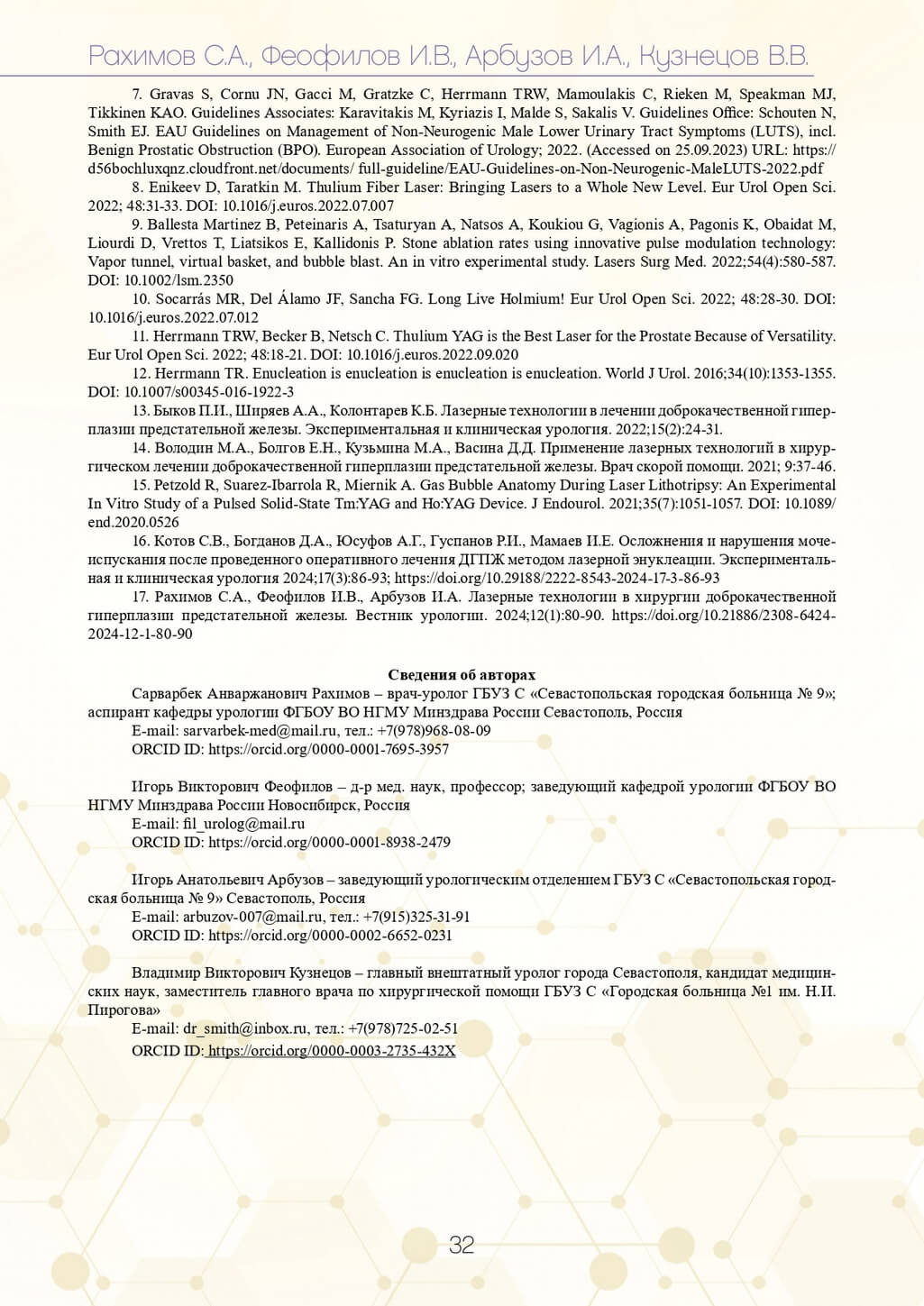 Рахимов С.А., Феофилов И.В., Арбузов И.А., Кузнецов В.В.

7. Gravas S, Cornu JN, Gacci M, Gratzke C, Herrmann TRW, Mamoulakis C, Rieken M, Speakman MJ, Tikkinen KAO. Guidelines Associates: Karavitakis M, Kyriazis I, Malde S, Sakalis V. Guidelines Office: Schouten N, Smith EJ. EAU Guidelines on Management of Non-Neurogenic Male Lower Urinary Tract Symptoms (LUTS), incl. Benign Prostatic Obstruction (BPO). European Association of Urology; 2022. (Accessed on 25.09.2023) URL: https://d56bochluxqnz.cloudfront.net/documents/ full-guideline/EAU-Guidelines-on-Non-Neurogenic-MaleLUTS-2022.pdf

8. Enikeev D, Taratkin M. Thulium Fiber Laser: Bringing Lasers to a Whole New Level. Eur Urol Open Sci. 2022; 48:31-33. DOI: 10.1016/j.euros.2022.07.007

9. Ballesta Martinez B, Peteinaris A, Tsaturyan A, Natsos A, Koukiou G, Vagionis A, Pagonis K, Obaidat M, Liourdi D, Vrettos T, Liatsikos E, Kallidonis P. Stone ablation rates using innovative pulse modulation technology: Vapor tunnel, virtual basket, and bubble blast. An in vitro experimental study. Lasers Surg Med. 2022;54(4):580-587. DOI: 10.1002/lsm.2350

10. Socarrás MR, Del Álamo JF, Sancha FG. Long Live Holmium! Eur Urol Open Sci. 2022; 48:28-30. DOI: 10.1016/j.euros.2022.07.012

11. Herrmann TRW, Becker B, Netsch C. Thulium YAG is the Best Laser for the Prostate Because of Versatility. Eur Urol Open Sci. 2022; 48:18-21. DOI: 10.1016/j.euros.2022.09.020

12. Herrmann TR. Enucleation is enucleation is enucleation is enucleation. World J Urol. 2016;34(10):1353-1355. DOI: 10.1007/s00345-016-1922-3

13. Быков П.И., Ширяев А.А., Колонтарев К.Б. Лазерные технологии в лечении доброкачественной гиперплазии предстательной железы. Экспериментальная и клиническая урология. 2022;15(2):24-31.

14. Володин М.А., Болгов Е.Н., Кузьмина М.А., Васина Д.Д. Применение лазерных технологий в хирургическом лечении доброкачественной гиперплазии предстательной железы. Врач скорой помощи. 2021; 9:37-46.

15. Petzold R, Suarez-Ibarrola R, Miernik A. Gas Bubble Anatomy During Laser Lithotripsy: An Experimental In Vitro Study of a Pulsed Solid-State Tm:YAG and Ho:YAG Device. J Endourol. 2021;35(7):1051-1057. DOI: 10.1089/end.2020.0526

16. Котов С.В., Богданов Д.А., Юсуфов А.Г., Гуспанов Р.И., Мамаев И.Е. Осложнения и нарушения мочеиспускания после проведенного оперативного лечения ДГПЖ методом лазерной энуклеации. Экспериментальная и клиническая урология 2024;17(3):86-93; https://doi.org/10.29188/2222-8543-2024-17-3-86-93

17. Рахимов С.А., Феофилов И.В., Арбузов И.А. Лазерные технологии в хирургии доброкачественной гиперплазии предстательной железы. Вестник урологии. 2024;12(1):80-90. https://doi.org/10.21886/2308-6424-2024-12-1-80-90

Сведения об авторах

Сарварбек Анваржанович Рахимов – врач-уролог ГБУЗ С «Севастопольская городская больница № 9»; аспирант кафедры урологии ФГБОУ ВО НГМУ Минздрава России Севастополь, Россия
E-mail: sarvarbek-med@mail.ru, тел.: +7(978)968-08-09
ORCID ID: https://orcid.org/0000-0001-7695-3957

Игорь Викторович Феофилов – д-р мед. наук, профессор; заведующий кафедрой урологии ФГБОУ ВО НГМУ Минздрава России Новосибирск, Россия
E-mail: fil_urolog@mail.ru
ORCID ID: https://orcid.org/0000-0001-8938-2479

Игорь Анатольевич Арбузов – заведующий урологическим отделением ГБУЗ С «Севастопольская городская больница № 9» Севастополь, Россия
E-mail: arbuzov-007@mail.ru, тел.: +7(915)325-31-91
ORCID ID: https://orcid.org/0000-0002-6652-0231

Владимир Викторович Кузнецов – главный внештатный уролог города Севастополя, кандидат медицинских наук, заместитель главного врача по хирургической помощи ГБУЗ С «Городская больница №1 им. Н.И. Пирогова»
E-mail: dr_smith@inbox.ru, тел.: +7(978)725-02-51
ORCID ID: https://orcid.org/0000-0003-2735-432X

32